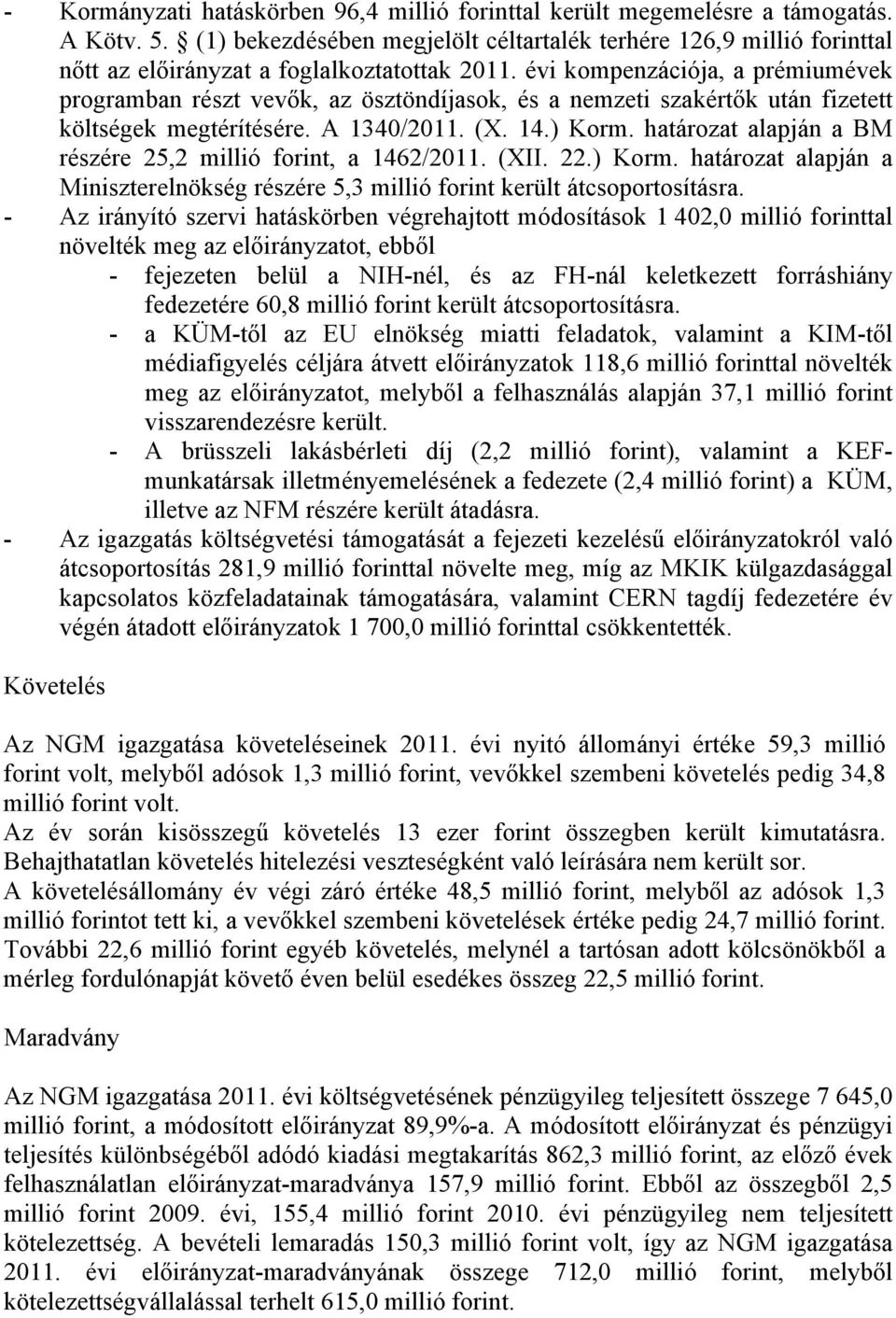 - Kormányzati hatáskörben 96,4 millió forinttal került megemelésre a támogatás. A Kötv. 5. § (1) bekezdésében megjelölt céltartalék terhére 126,9 millió forinttal nőtt az előirányzat a foglalkoztatottak 2011. évi kompenzációja, a prémiumévek programban részt vevők, az ösztöndíjasok, és a nemzeti szakértők után fizetett költségek megtérítésére. A 1340/2011. (X. 14.) Korm. határozat alapján a BM részére 25,2 millió forint, a 1462/2011. (XII. 22.) Korm. határozat alapján a Miniszterelnökség részére 5,3 millió forint került átcsoportosításra.
- Az irányító szervi hatáskörben végrehajtott módosítások 1 402,0 millió forinttal növelték meg az előirányzatot, ebből
- fejezeten belül a NIH-nél, és az FH-nál keletkezett forráshiány fedezetére 60,8 millió forint került átcsoportosításra.
- a KÜM-től az EU elnökség miatti feladatok, valamint a KIM-től médiafigyelés céljára átvett előirányzatok 118,6 millió forinttal növelték meg az előirányzatot, melyből a felhasználás alapján 37,1 millió forint visszarendezésre került.
- A brüsszeli lakásbérleti díj (2,2 millió forint), valamint a KEF-munkatársak illetményemelésének a fedezete (2,4 millió forint) a KÜM, illetve az NFM részére került átadásra.
- Az igazgatás költségvetési támogatását a fejezeti kezelésű előirányzatokról való átcsoportosítás 281,9 millió forinttal növelte meg, míg az MKIK külgazdasággal kapcsolatos közfeladatainak támogatására, valamint CERN tagdíj fedezetére év végén átadott előirányzatok 1 700,0 millió forinttal csökkentették.

Követelés

Az NGM igazgatása követeléseinek 2011. évi nyitó állományi értéke 59,3 millió forint volt, melyből adósok 1,3 millió forint, vevőkkel szembeni követelés pedig 34,8 millió forint volt.
Az év során kisösszegű követelés 13 ezer forint összegben került kimutatásra. Behajthatatlan követelés hitelezési veszteségként való leírására nem került sor.
A követelésállomány év végi záró értéke 48,5 millió forint, melyből az adósok 1,3 millió forintot tett ki, a vevőkkel szembeni követelések értéke pedig 24,7 millió forint. További 22,6 millió forint egyéb követelés, melynél a tartósan adott kölcsönökből a mérleg fordulónapját követő éven belül esedékes összeg 22,5 millió forint.

Maradvány

Az NGM igazgatása 2011. évi költségvetésének pénzügyileg teljesített összege 7 645,0 millió forint, a módosított előirányzat 89,9%-a. A módosított előirányzat és pénzügyi teljesítés különbségéből adódó kiadási megtakarítás 862,3 millió forint, az előző évek felhasználatlan előirányzat-maradványa 157,9 millió forint. Ebből az összegből 2,5 millió forint 2009. évi, 155,4 millió forint 2010. évi pénzügyileg nem teljesített kötelezettség. A bevételi lemaradás 150,3 millió forint volt, így az NGM igazgatása 2011. évi előirányzat-maradványának összege 712,0 millió forint, melyből kötelezettségvállalással terhelt 615,0 millió forint.